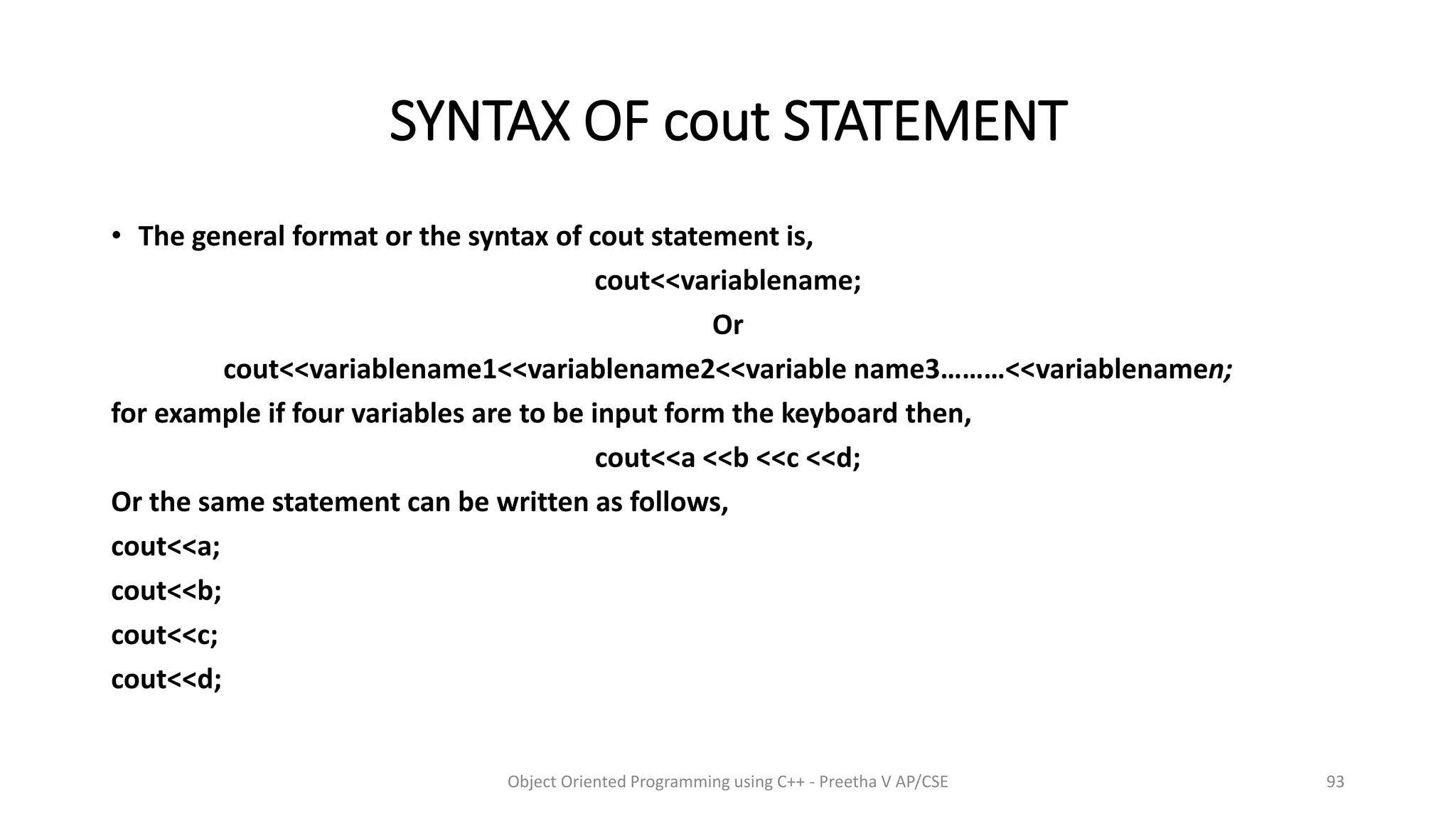 SYNTAX OF cout STATEMENT

• The general format or the syntax of cout statement is,

cout<<variablename;

Or

cout<<variablename1<<variablename2<<variable name3………<<variablenamen;

for example if four variables are to be input form the keyboard then,

cout<<a <<b <<c <<d;

Or the same statement can be written as follows,

cout<<a;

cout<<b;

cout<<c;

cout<<d;

Object Oriented Programming using C++ - Preetha V AP/CSE

93